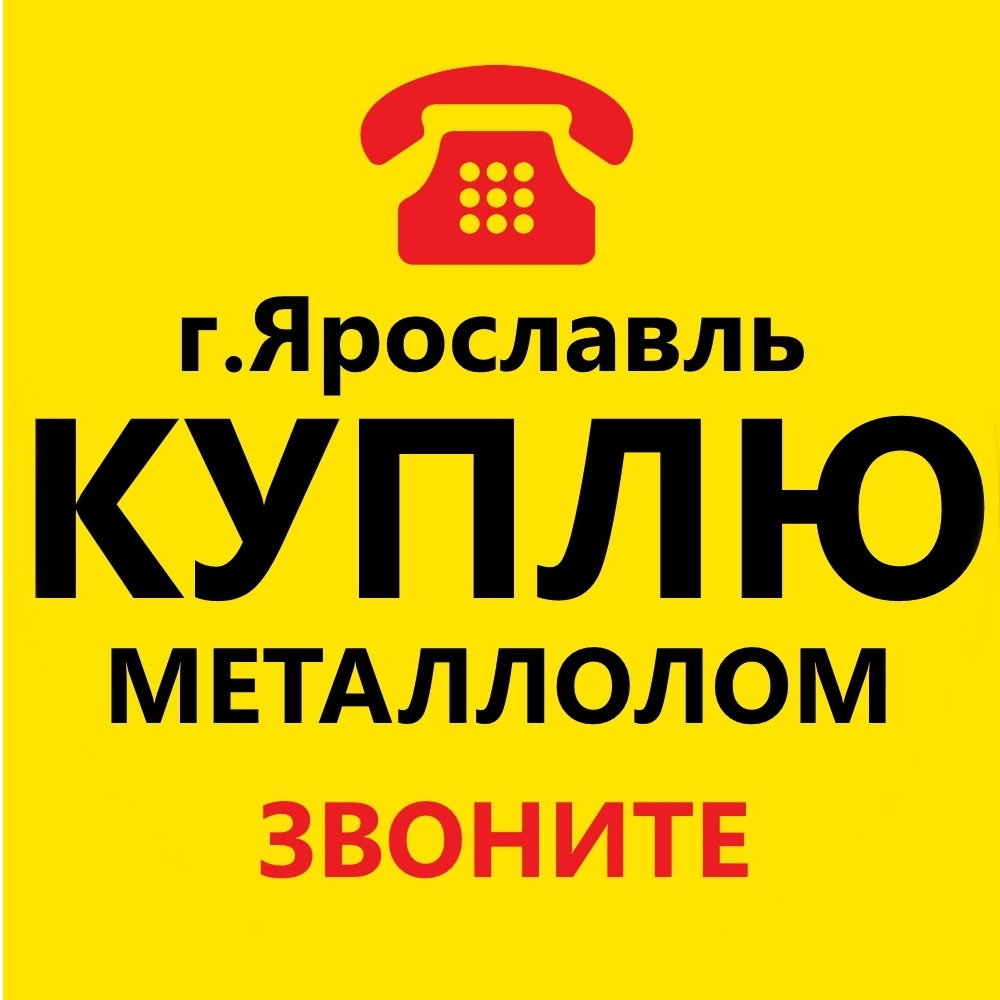 г.Ярославль
КУПЛЮ
МЕТАЛЛОЛОМ
ЗВОНИТЕ